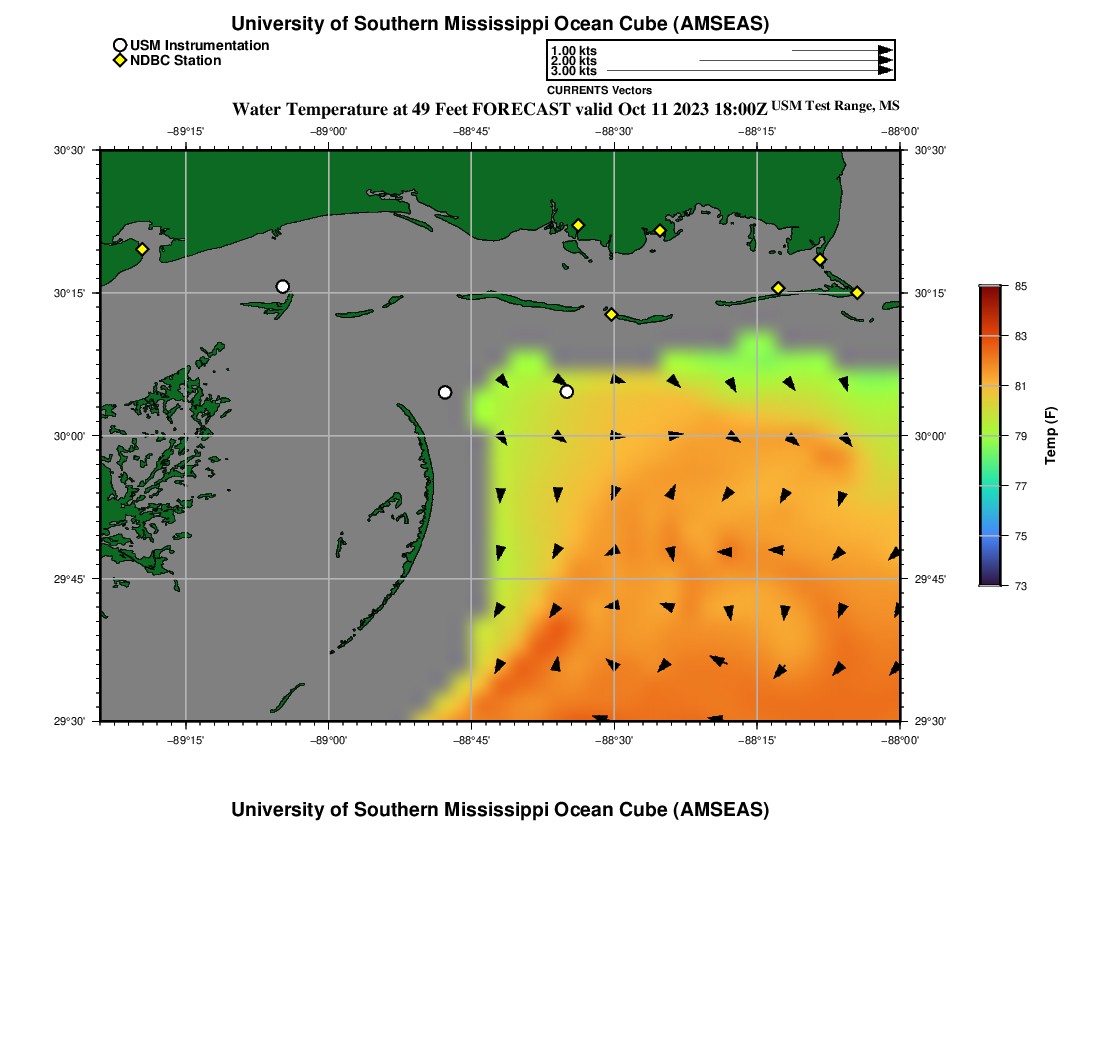 University of Southern Mississippi Ocean Cube (AMSEAS)

USM Instrumentation
NDBC Station

1.00 kts
2.00 kts
3.00 kts
CURRENTS Vectors

Water Temperature at 49 Feet FORECAST valid Oct 11 2023 18:00Z USM Test Range, MS

−89°15' −89°00' −88°45' −88°30' −88°15' −88°00'

30°30' 30°15' 30°00' 29°45' 29°30'

30°30' 30°15' 30°00' 29°45' 29°30'

−89°15' −89°00' −88°45' −88°30' −88°15' −88°00'

85
83
81
79
77
75
73
Temp (F)

University of Southern Mississippi Ocean Cube (AMSEAS)